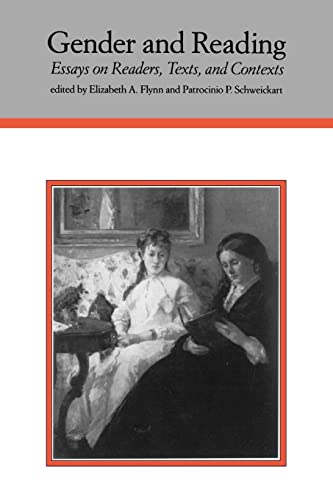 Gender and Reading
Essays on Readers, Texts, and Contexts
edited by Elizabeth A. Flynn and Patrocinio P. Schweickart